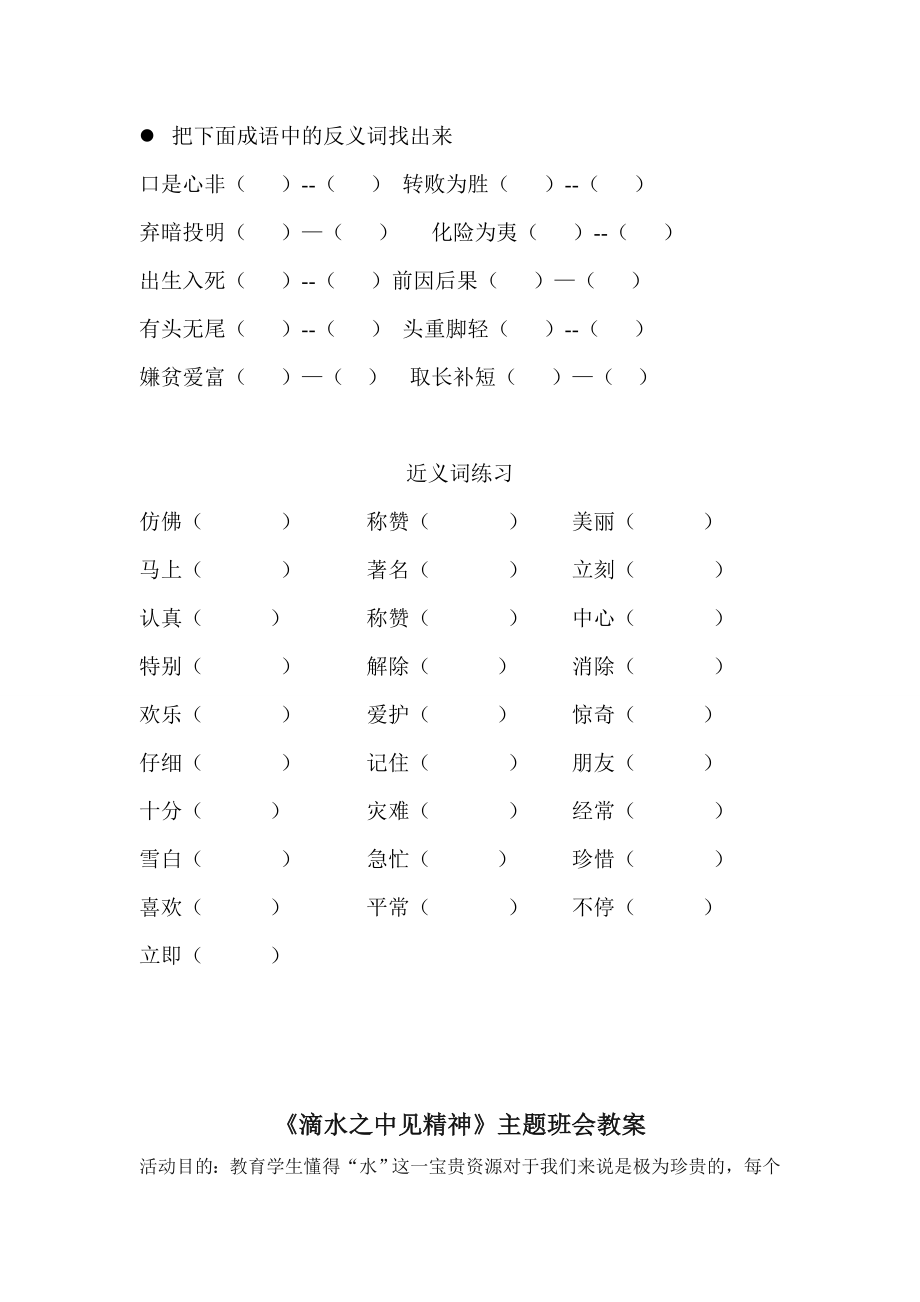 ● 把下面成语中的反义词找出来

口是心非（ ）--（ ） 转败为胜（ ）--（ ）

弃暗投明（ ）—（ ） 化险为夷（ ）--（ ）

出生入死（ ）--（ ）前因后果（ ）—（ ）

有头无尾（ ）--（ ） 头重脚轻（ ）--（ ）

嫌贫爱富（ ）—（ ） 取长补短（ ）—（ ）

近义词练习

仿佛（ ） 称赞（ ） 美丽（ ）

马上（ ） 著名（ ） 立刻（ ）

认真（ ） 称赞（ ） 中心（ ）

特别（ ） 解除（ ） 消除（ ）

欢乐（ ） 爱护（ ） 惊奇（ ）

仔细（ ） 记住（ ） 朋友（ ）

十分（ ） 灾难（ ） 经常（ ）

雪白（ ） 急忙（ ） 珍惜（ ）

喜欢（ ） 平常（ ） 不停（ ）

立即（ ）

《滴水之中见精神》主题班会教案

活动目的：教育学生懂得“水”这一宝贵资源对于我们来说是极为珍贵的，每个